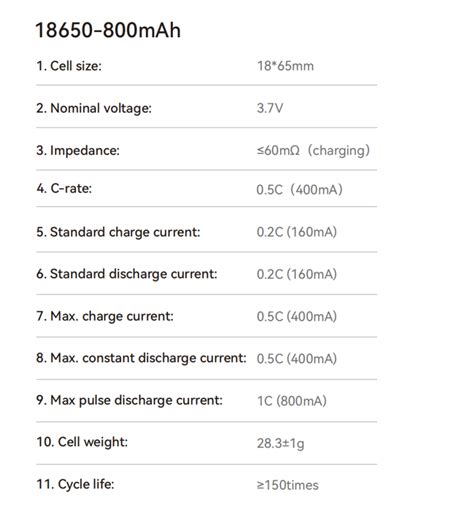 18650-800mAh

| | |
|---|---|
| 1. Cell size: | 18*65mm |
| 2. Nominal voltage: | 3.7V |
| 3. Impedance: | ≤60mΩ（charging) |
| 4. C-rate: | 0.5C（400mA) |
| 5. Standard charge current: | 0.2C (160mA) |
| 6. Standard discharge current: | 0.2C (160mA) |
| 7. Max. charge current: | 0.5C (400mA) |
| 8. Max. constant discharge current: | 0.5C (400mA) |
| 9. Max pulse discharge current: | 1C (800mA) |
| 10. Cell weight: | 28.3±1g |
| 11. Cycle life: | ≥150times |